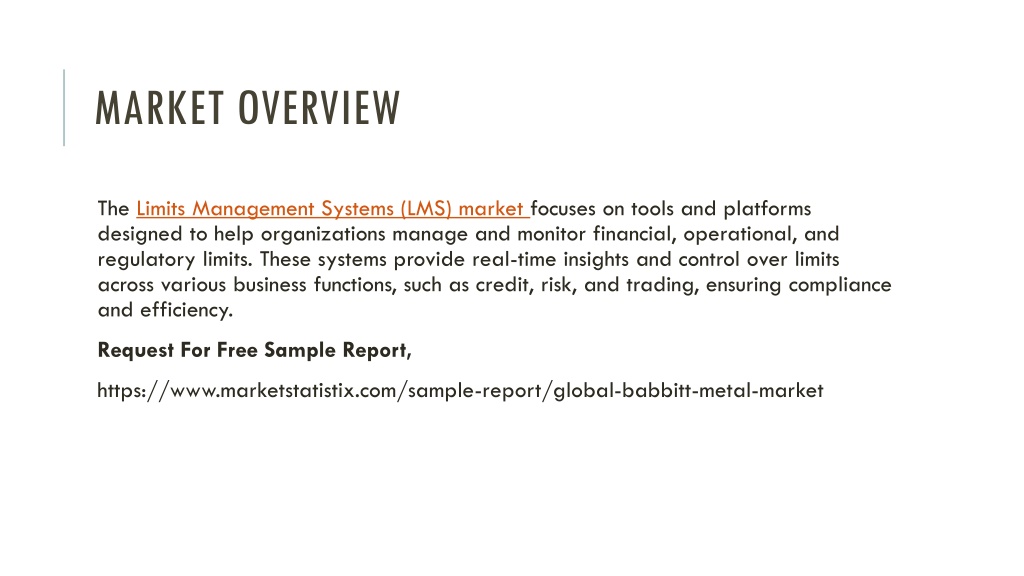 MARKET OVERVIEW

The Limits Management Systems (LMS) market focuses on tools and platforms designed to help organizations manage and monitor financial, operational, and regulatory limits. These systems provide real-time insights and control over limits across various business functions, such as credit, risk, and trading, ensuring compliance and efficiency.

Request For Free Sample Report,

https://www.marketstatistix.com/sample-report/global-babbitt-metal-market